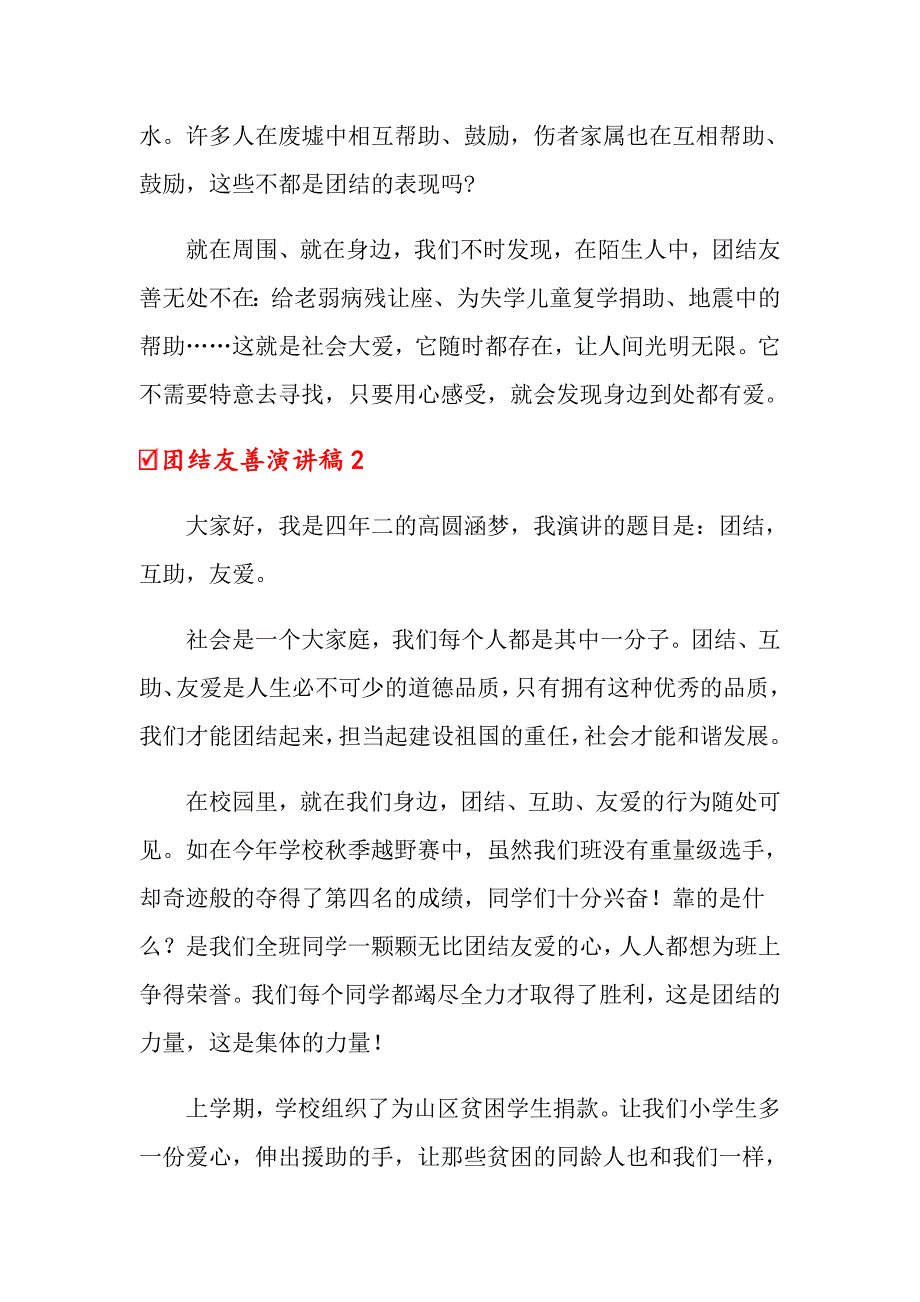 水。许多人在废墟中相互帮助、鼓励，伤者家属也在互相帮助、鼓励，这些不都是团结的表现吗？

就在周围、就在身边，我们不时发现，在陌生人中，团结友善无处不在：给老弱病残让座、为失学儿童复学捐助、地震中的帮助……这就是社会大爱，它随时都存在，让人间光明无限。它不需要特意去寻找，只要用心感受，就会发现身边到处都有爱。

☑团结友善演讲稿2

大家好，我是四年二的高圆涵梦，我演讲的题目是：团结，互助，友爱。

社会是一个大家庭，我们每个人都是其中一分子。团结、互助、友爱是人生必不可少的道德品质，只有拥有这种优秀的品质，我们才能团结起来，担当起建设祖国的重任，社会才能和谐发展。

在校园里，就在我们身边，团结、互助、友爱的行为随处可见。如在今年学校秋季越野赛中，虽然我们班没有重量级选手，却奇迹般的夺得了第四名的成绩，同学们十分兴奋！靠的是什么？是我们全班同学一颗颗无比团结友爱的心，人人都想为班上争得荣誉。我们每个同学都竭尽全力才取得了胜利，这是团结的力量，这是集体的力量！

上学期，学校组织了为山区贫困学生捐款。让我们小学生多一份爱心，伸出援助的手，让那些贫困的同龄人也和我们一样，